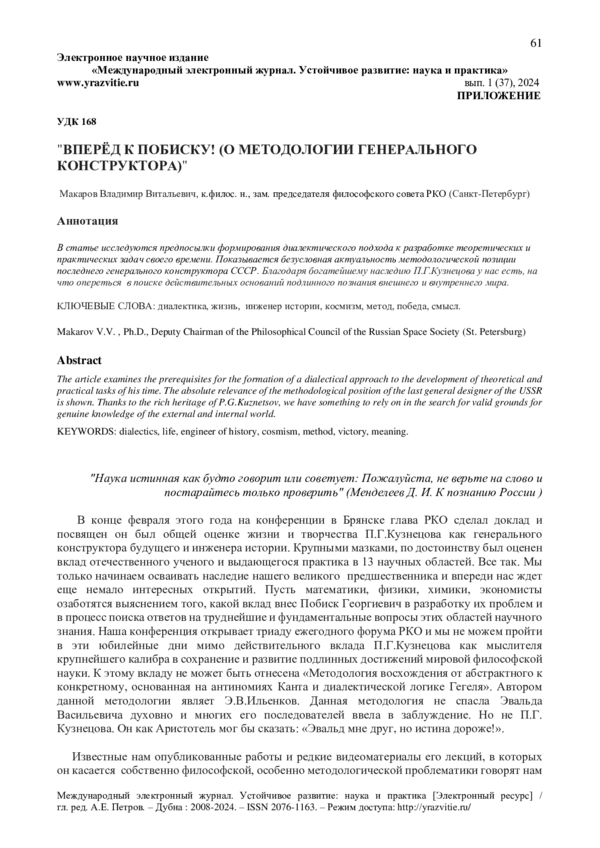 61

Электронное научное издание
«Международный электронный журнал. Устойчивое развитие: наука и практика»
www.yrazvitie.ru вып. 1 (37), 2024
ПРИЛОЖЕНИЕ

УДК 168

"ВПЕРЁД К ПОБИСКУ! (О МЕТОДОЛОГИИ ГЕНЕРАЛЬНОГО КОНСТРУКТОРА)"

Макаров Владимир Витальевич, к.филос. н., зам. председателя философского совета РКО (Санкт-Петербург)

Аннотация

В статье исследуются предпосылки формирования диалектического подхода к разработке теоретических и практических задач своего времени. Показывается безусловная актуальность методологической позиции последнего генерального конструктора СССР. Благодаря богатейшему наследию П.Г.Кузнецова у нас есть, на что опереться в поиске действительных оснований подлинного познания внешнего и внутреннего мира.

КЛЮЧЕВЫЕ СЛОВА: диалектика, жизнь, инженер истории, космизм, метод, победа, смысл.

Makarov V.V. , Ph.D., Deputy Chairman of the Philosophical Council of the Russian Space Society (St. Petersburg)

Abstract

The article examines the prerequisites for the formation of a dialectical approach to the development of theoretical and practical tasks of his time. The absolute relevance of the methodological position of the last general designer of the USSR is shown. Thanks to the rich heritage of P.G.Kuznetsov, we have something to rely on in the search for valid grounds for genuine knowledge of the external and internal world.

KEYWORDS: dialectics, life, engineer of history, cosmism, method, victory, meaning.

"Наука истинная как будто говорит или советует: Пожалуйста, не верьте на слово и постарайтесь только проверить" (Менделеев Д. И. К познанию России )

В конце февраля этого года на конференции в Брянске глава РКО сделал доклад и посвящен он был общей оценке жизни и творчества П.Г.Кузнецова как генерального конструктора будущего и инженера истории. Крупными мазками, по достоинству был оценен вклад отечественного ученого и выдающегося практика в 13 научных областей. Все так. Мы только начинаем осваивать наследие нашего великого предшественника и впереди нас ждет еще немало интересных открытий. Пусть математики, физики, химики, экономисты озаботятся выяснением того, какой вклад внес Побиск Георгиевич в разработку их проблем и в процесс поиска ответов на труднейшие и фундаментальные вопросы этих областей научного знания. Наша конференция открывает триаду ежегодного форума РКО и мы не можем пройти в эти юбилейные дни мимо действительного вклада П.Г.Кузнецова как мыслителя крупнейшего калибра в сохранение и развитие подлинных достижений мировой философской науки. К этому вкладу не может быть отнесена «Методология восхождения от абстрактного к конкретному, основанная на антиномиях Канта и диалектической логике Гегеля». Автором данной методологии являет Э.В.Ильенков. Данная методология не спасла Эвальда Васильевича духовно и многих его последователей ввела в заблуждение. Но не П.Г. Кузнецова. Он как Аристотель мог бы сказать: «Эвальд мне друг, но истина дороже!».

Известные нам опубликованные работы и редкие видеоматериалы его лекций, в которых он касается собственно философской, особенно методологической проблематики говорят нам

Международный электронный журнал. Устойчивое развитие: наука и практика [Электронный ресурс] / гл. ред. А.Е. Петров. – Дубна : 2008-2024. – ISSN 2076-1163. – Режим доступа: http://yrazvitie.ru/